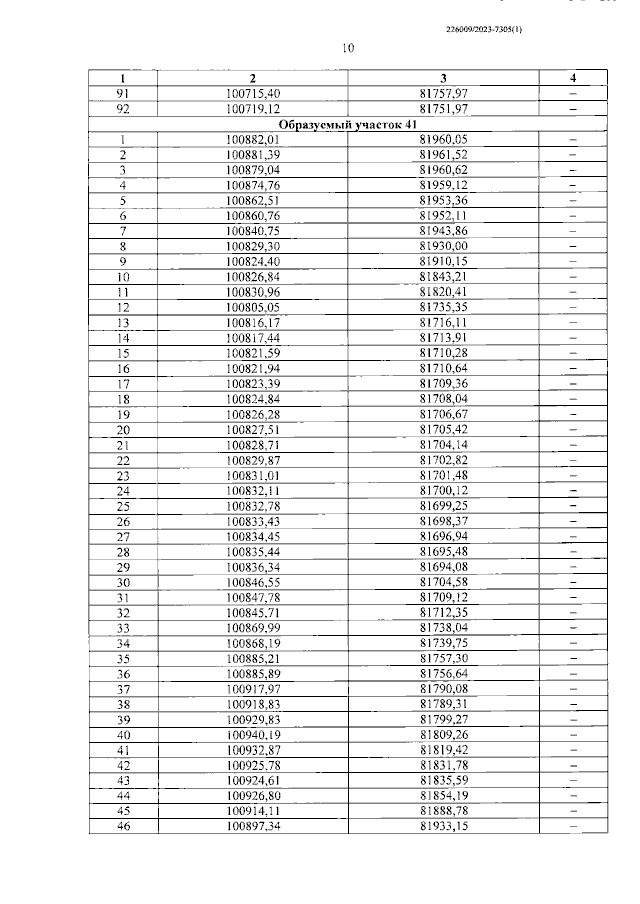 226009/2023-7305(1)

10

| 1 | 2 | 3 | 4 |
|---|---|---|---|
| 91 | 100715,40 | 81757,97 | – |
| 92 | 100719,12 | 81751,97 | – |
| Образуемый участок 41 | | | |
| 1 | 100882,01 | 81960,05 | – |
| 2 | 100881,39 | 81961,52 | – |
| 3 | 100879,04 | 81960,62 | – |
| 4 | 100874,76 | 81959,12 | – |
| 5 | 100862,51 | 81953,36 | – |
| 6 | 100860,76 | 81952,11 | – |
| 7 | 100840,75 | 81943,86 | – |
| 8 | 100829,30 | 81930,00 | – |
| 9 | 100824,40 | 81910,15 | – |
| 10 | 100826,84 | 81843,21 | – |
| 11 | 100830,96 | 81820,41 | – |
| 12 | 100805,05 | 81735,35 | – |
| 13 | 100816,17 | 81716,11 | – |
| 14 | 100817,44 | 81713,91 | – |
| 15 | 100821,59 | 81710,28 | – |
| 16 | 100821,94 | 81710,64 | – |
| 17 | 100823,39 | 81709,36 | – |
| 18 | 100824,84 | 81708,04 | – |
| 19 | 100826,28 | 81706,67 | – |
| 20 | 100827,51 | 81705,42 | – |
| 21 | 100828,71 | 81704,14 | – |
| 22 | 100829,87 | 81702,82 | – |
| 23 | 100831,01 | 81701,48 | – |
| 24 | 100832,11 | 81700,12 | – |
| 25 | 100832,78 | 81699,25 | – |
| 26 | 100833,43 | 81698,37 | – |
| 27 | 100834,45 | 81696,94 | – |
| 28 | 100835,44 | 81695,48 | – |
| 29 | 100836,34 | 81694,08 | – |
| 30 | 100846,55 | 81704,58 | – |
| 31 | 100847,78 | 81709,12 | – |
| 32 | 100845,71 | 81712,35 | – |
| 33 | 100869,99 | 81738,04 | – |
| 34 | 100868,19 | 81739,75 | – |
| 35 | 100885,21 | 81757,30 | – |
| 36 | 100885,89 | 81756,64 | – |
| 37 | 100917,97 | 81790,08 | – |
| 38 | 100918,83 | 81789,31 | – |
| 39 | 100929,83 | 81799,27 | – |
| 40 | 100940,19 | 81809,26 | – |
| 41 | 100932,87 | 81819,42 | – |
| 42 | 100925,78 | 81831,78 | – |
| 43 | 100924,61 | 81835,59 | – |
| 44 | 100926,80 | 81854,19 | – |
| 45 | 100914,11 | 81888,78 | – |
| 46 | 100897,34 | 81933,15 | – |